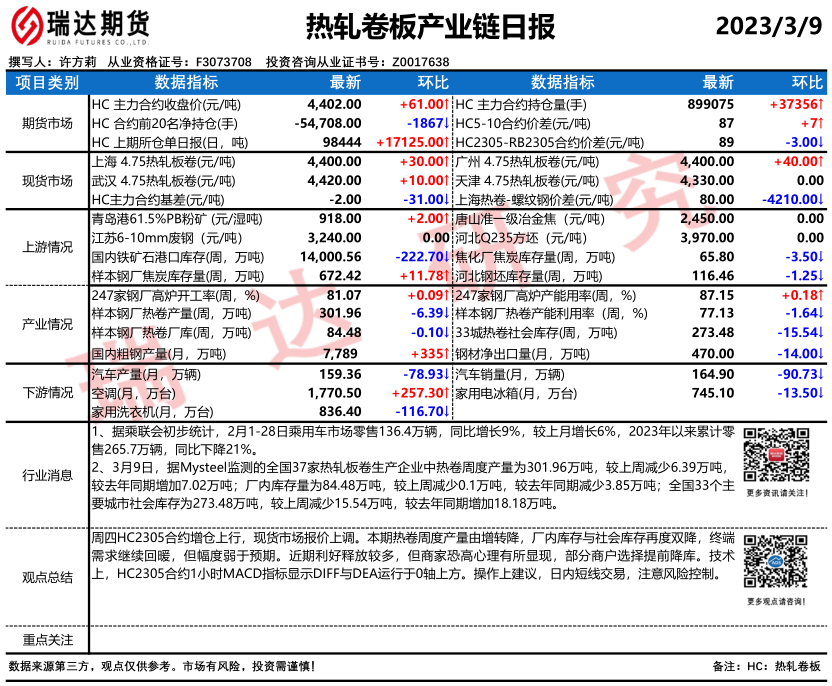 瑞达期货
RUIDA FUTURES CO.,LTD.

热轧卷板产业链日报

2023/3/9

撰写人：许方莉 从业资格证号：F3073708 投资咨询从业证书号：Z0017638

| 项目类别 | 数据指标 | 最新 | 环比 | 数据指标 | 最新 | 环比 |
|---|---|---|---|---|---|---|
| 期货市场 | HC 主力合约收盘价(元/吨) | 4,402.00 | +61.00↑ | HC 主力合约持仓量(手) | 899075 | +37356↑ |
| | HC 合约前20名净持仓(手) | -54,708.00 | -1867↓ | HC5-10合约价差(元/吨) | 87 | +7↑ |
| | HC 上期所仓单日报(日，吨) | 98444 | +17125.00↑ | HC2305-RB2305合约价差(元/吨) | 89 | -3.00↓ |
| 现货市场 | 上海 4.75热轧板卷(元/吨) | 4,400.00 | +30.00↑ | 广州 4.75热轧板卷(元/吨) | 4,400.00 | +40.00↑ |
| | 武汉 4.75热轧板卷(元/吨) | 4,420.00 | +10.00↑ | 天津 4.75热轧板卷(元/吨) | 4,330.00 | 0.00 |
| | HC主力合约基差(元/吨) | -2.00 | -31.00↓ | 上海热卷-螺纹钢价差(元/吨) | 80.00 | -4210.00↓ |
| 上游情况 | 青岛港61.5%PB粉矿（元/湿吨） | 918.00 | +2.00↑ | 唐山准一级冶金焦（元/吨） | 2,450.00 | 0.00 |
| | 江苏6-10mm废钢（元/吨） | 3,240.00 | 0.00 | 河北Q235方坯（元/吨） | 3,970.00 | 0.00 |
| | 国内铁矿石港口库存(周，万吨) | 14,000.56 | -222.70↓ | 焦化厂焦炭库存量(周，万吨) | 65.80 | -3.50↓ |
| | 样本钢厂焦炭库存量(周，万吨) | 672.42 | +11.78↑ | 河北钢坯库存量(周，万吨) | 116.46 | -1.25↓ |
| 产业情况 | 247家钢厂高炉开工率(周，%) | 81.07 | +0.09↑ | 247家钢厂高炉产能用率(周，%) | 87.15 | +0.18↑ |
| | 样本钢厂热卷产量(周，万吨) | 301.96 | -6.39↓ | 样本钢厂热卷产能利用率（周，%） | 77.13 | -1.64↓ |
| | 样本钢厂热卷厂库(周，万吨) | 84.48 | -0.10↓ | 33城热卷社会库存(周，万吨) | 273.48 | -15.54↓ |
| | 国内粗钢产量(月，万吨) | 7,789 | +335↑ | 钢材净出口量(月，万吨) | 470.00 | -14.00↓ |
| 下游情况 | 汽车产量(月，万辆) | 159.36 | -78.93↓ | 汽车销量(月，万辆) | 164.90 | -90.73↓ |
| | 空调(月，万台) | 1,770.50 | +257.30↑ | 家用电冰箱(月，万台) | 745.10 | -13.50↓ |
| | 家用洗衣机(月，万台) | 836.40 | -116.70↓ | | | |

行业消息
1、据乘联会初步统计，2月1-28日乘用车市场零售136.4万辆，同比增长9%，较上月增长6%，2023年以来累计零售265.7万辆，同比下降21%。
2、3月9日，据Mysteel监测的全国37家热轧板卷生产企业中热卷周度产量为301.96万吨，较上周减少6.39万吨，较去年同期增加7.02万吨；厂内库存量为84.48万吨，较上周减少0.1万吨，较去年同期减少3.85万吨；全国33个主要城市社会库存为273.48万吨，较上周减少15.54万吨，较去年同期增加18.18万吨。
更多资讯请关注！

观点总结
周四HC2305合约增仓上行，现货市场报价上调。本期热卷周度产量由增转降，厂内库存与社会库存再度双降，终端需求继续回暖，但幅度弱于预期。近期利好释放较多，但商家恐高心理有所显现，部分商户选择提前降库。技术上，HC2305合约1小时MACD指标显示DIFF与DEA运行于0轴上方。操作上建议，日内短线交易，注意风险控制。
更多观点请咨询！

重点关注

数据来源第三方，观点仅供参考。市场有风险，投资需谨慎！
备注：HC：热轧卷板

瑞达研究